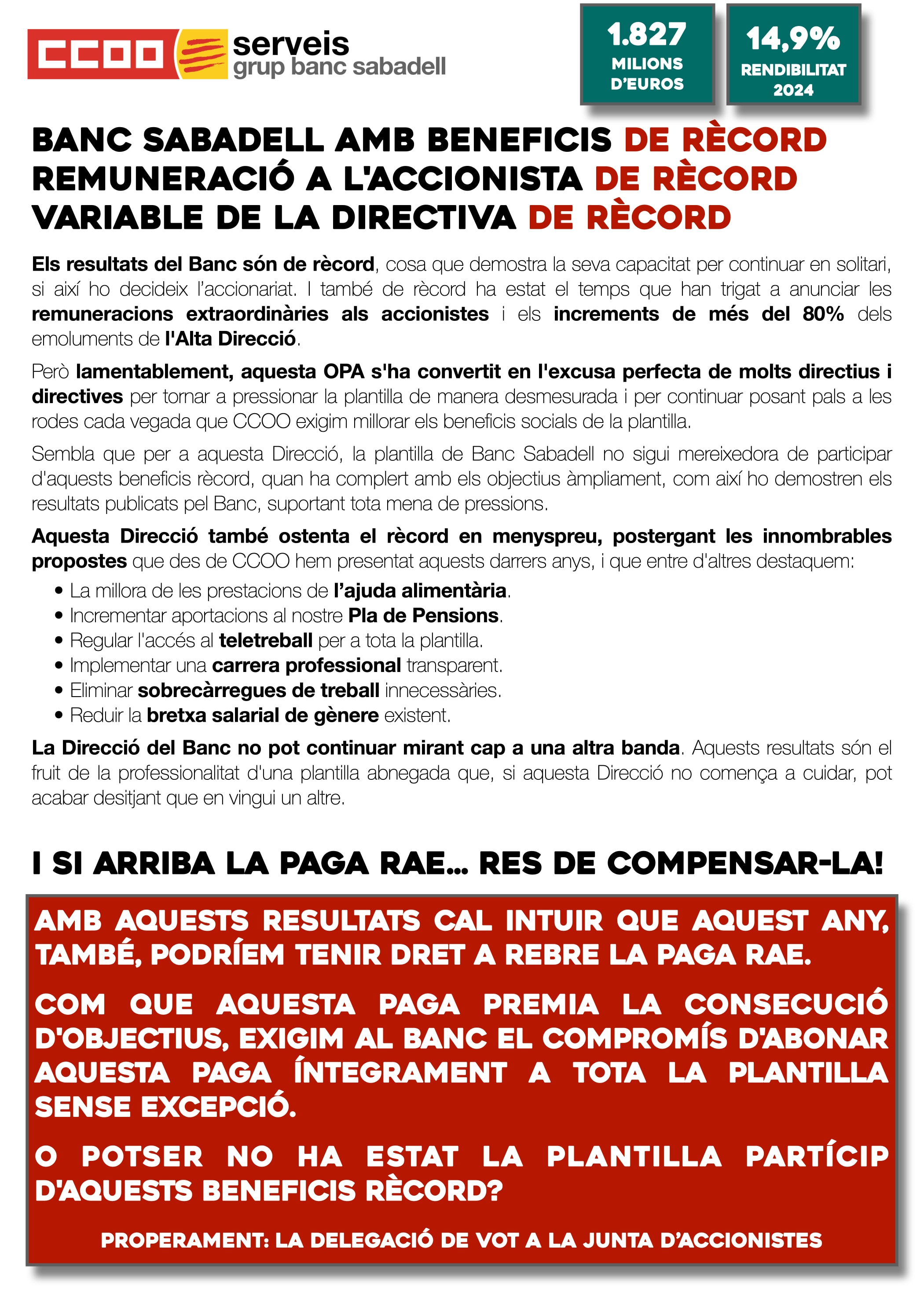 CCOO serveis
grup banc sabadell

1.827
MILIONS D'EUROS

14,9%
RENDIBILITAT 2024

BANC SABADELL AMB BENEFICIS DE RÈCORD
REMUNERACIÓ A L'ACCIONISTA DE RÈCORD
VARIABLE DE LA DIRECTIVA DE RÈCORD

Els resultats del Banc són de rècord, cosa que demostra la seva capacitat per continuar en solitari, si així ho decideix l'accionariat. I també de rècord ha estat el temps que han trigat a anunciar les remuneracions extraordinàries als accionistes i els increments de més del 80% dels emoluments de l'Alta Direcció.

Però lamentablement, aquesta OPA s'ha convertit en l'excusa perfecta de molts directius i directives per tornar a pressionar la plantilla de manera desmesurada i per continuar posant pals a les rodes cada vegada que CCOO exigim millorar els beneficis socials de la plantilla.

Sembla que per a aquesta Direcció, la plantilla de Banc Sabadell no sigui mereixedora de participar d'aquests beneficis rècord, quan ha complert amb els objectius àmpliament, com així ho demostren els resultats publicats pel Banc, suportant tota mena de pressions.

Aquesta Direcció també ostenta el rècord en menyspreu, postergant les innombrables propostes que des de CCOO hem presentat aquests darrers anys, i que entre d'altres destaquem:

• La millora de les prestacions de l'ajuda alimentària.
• Incrementar aportacions al nostre Pla de Pensions.
• Regular l'accés al teletreball per a tota la plantilla.
• Implementar una carrera professional transparent.
• Eliminar sobrecàrregues de treball innecessàries.
• Reduir la bretxa salarial de gènere existent.

La Direcció del Banc no pot continuar mirant cap a una altra banda. Aquests resultats són el fruit de la professionalitat d'una plantilla abnegada que, si aquesta Direcció no comença a cuidar, pot acabar desitjant que en vingui un altre.

I SI ARRIBA LA PAGA RAE... RES DE COMPENSAR-LA!

AMB AQUESTS RESULTATS CAL INTUIR QUE AQUEST ANY, TAMBÉ, PODRÍEM TENIR DRET A REBRE LA PAGA RAE.

COM QUE AQUESTA PAGA PREMIA LA CONSECUCIÓ D'OBJECTIUS, EXIGIM AL BANC EL COMPROMÍS D'ABONAR AQUESTA PAGA ÍNTEGRAMENT A TOTA LA PLANTILLA SENSE EXCEPCIÓ.

O POTSER NO HA ESTAT LA PLANTILLA PARTÍCIP D'AQUESTS BENEFICIS RÈCORD?

PROPERAMENT: LA DELEGACIÓ DE VOT A LA JUNTA D'ACCIONISTES